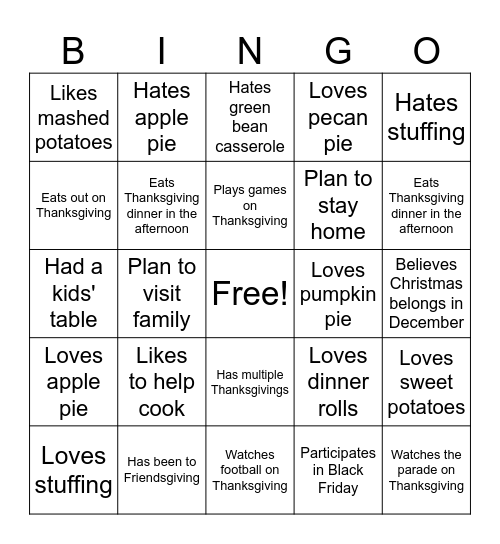 | B | I | N | G | O |
|---|---|---|---|---|
| Likes mashed potatoes | Hates apple pie | Hates green bean casserole | Loves pecan pie | Hates stuffing |
| Eats out on Thanksgiving | Eats Thanksgiving dinner in the afternoon | Plays games on Thanksgiving | Plan to stay home | Eats Thanksgiving dinner in the afternoon |
| Had a kids' table | Plan to visit family | Free! | Loves pumpkin pie | Believes Christmas belongs in December |
| Loves apple pie | Likes to help cook | Has multiple Thanksgivings | Loves dinner rolls | Loves sweet potatoes |
| Loves stuffing | Has been to Friendsgiving | Watches football on Thanksgiving | Participates in Black Friday | Watches the parade on Thanksgiving |